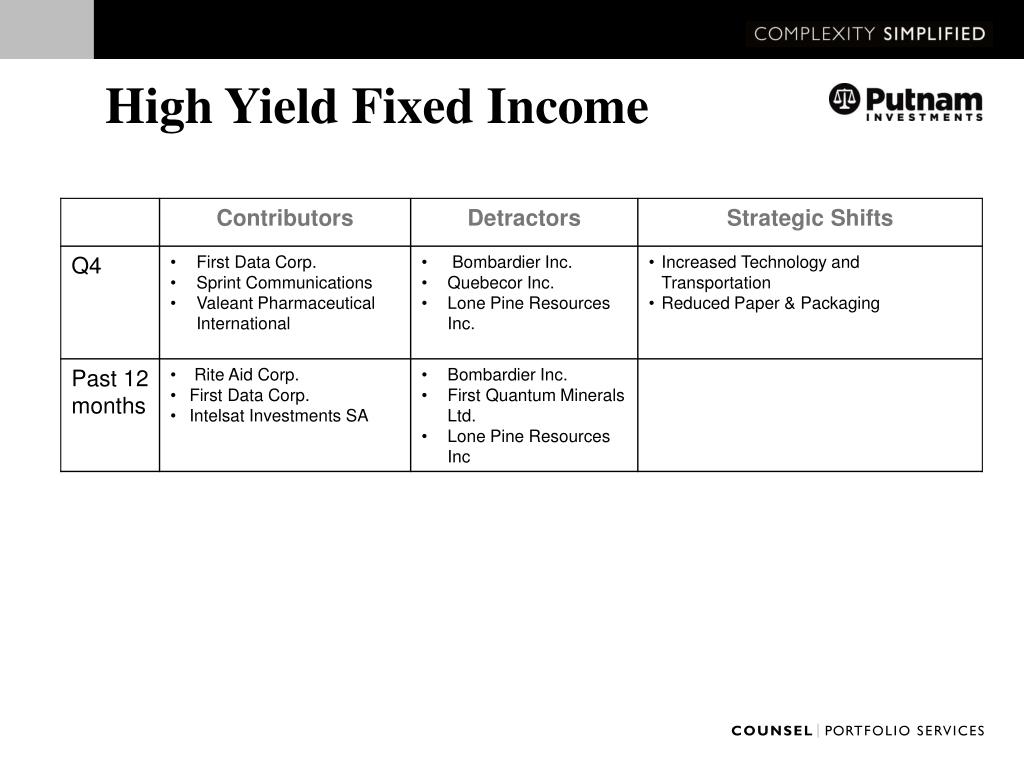 COMPLEXITY SIMPLIFIED

High Yield Fixed Income

Putnam INVESTMENTS

| | Contributors | Detractors | Strategic Shifts |
|---|---|---|---|
| Q4 | • First Data Corp. • Sprint Communications • Valeant Pharmaceutical International | • Bombardier Inc. • Quebecor Inc. • Lone Pine Resources Inc. | • Increased Technology and Transportation • Reduced Paper & Packaging |
| Past 12 months | • Rite Aid Corp. • First Data Corp. • Intelsat Investments SA | • Bombardier Inc. • First Quantum Minerals Ltd. • Lone Pine Resources Inc | |

COUNSEL | PORTFOLIO SERVICES